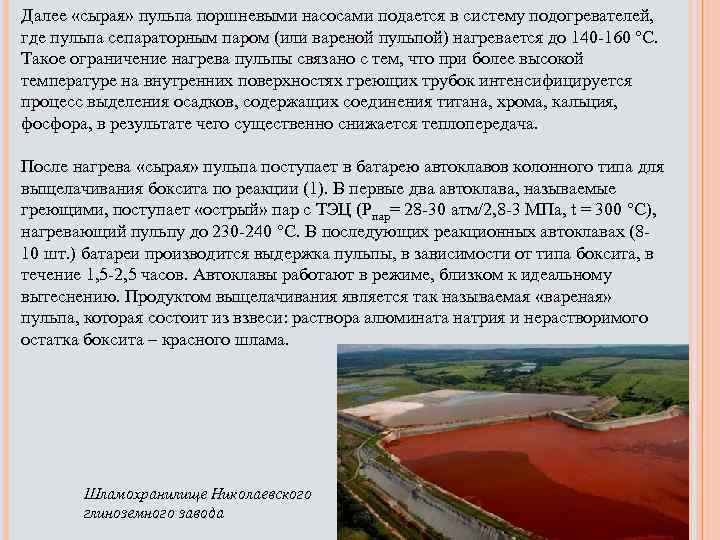 Далее «сырая» пульпа поршневыми насосами подается в систему подогревателей, где пульпа сепараторным паром (или вареной пульпой) нагревается до 140-160 °С. Такое ограничение нагрева пульпы связано с тем, что при более высокой температуре на внутренних поверхностях греющих трубок интенсифицируется процесс выделения осадков, содержащих соединения титана, хрома, кальция, фосфора, в результате чего существенно снижается теплопередача.

После нагрева «сырая» пульпа поступает в батарею автоклавов колонного типа для выщелачивания боксита по реакции (1). В первые два автоклава, называемые греющими, поступает «острый» пар с ТЭЦ ($P_{пар}$= 28-30 атм/2,8-3 МПа, t = 300 °С), нагревающий пульпу до 230-240 °С. В последующих реакционных автоклавах (8-10 шт.) батареи производится выдержка пульпы, в зависимости от типа боксита, в течение 1,5-2,5 часов. Автоклавы работают в режиме, близком к идеальному вытеснению. Продуктом выщелачивания является так называемая «вареная» пульпа, которая состоит из взвеси: раствора алюмината натрия и нерастворимого остатка боксита – красного шлама.

Шламохранилище Николаевского глиноземного завода